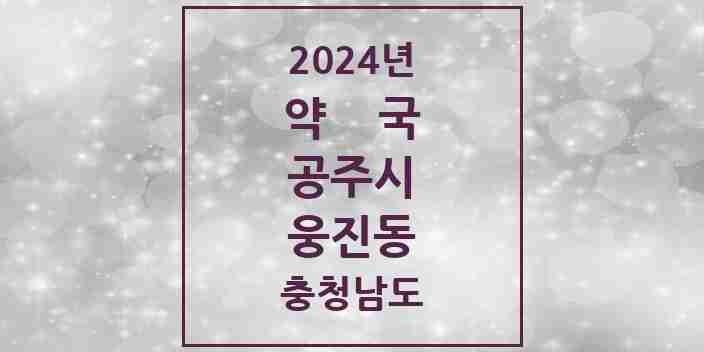 2024년
약 국
공주시
웅진동
충청남도